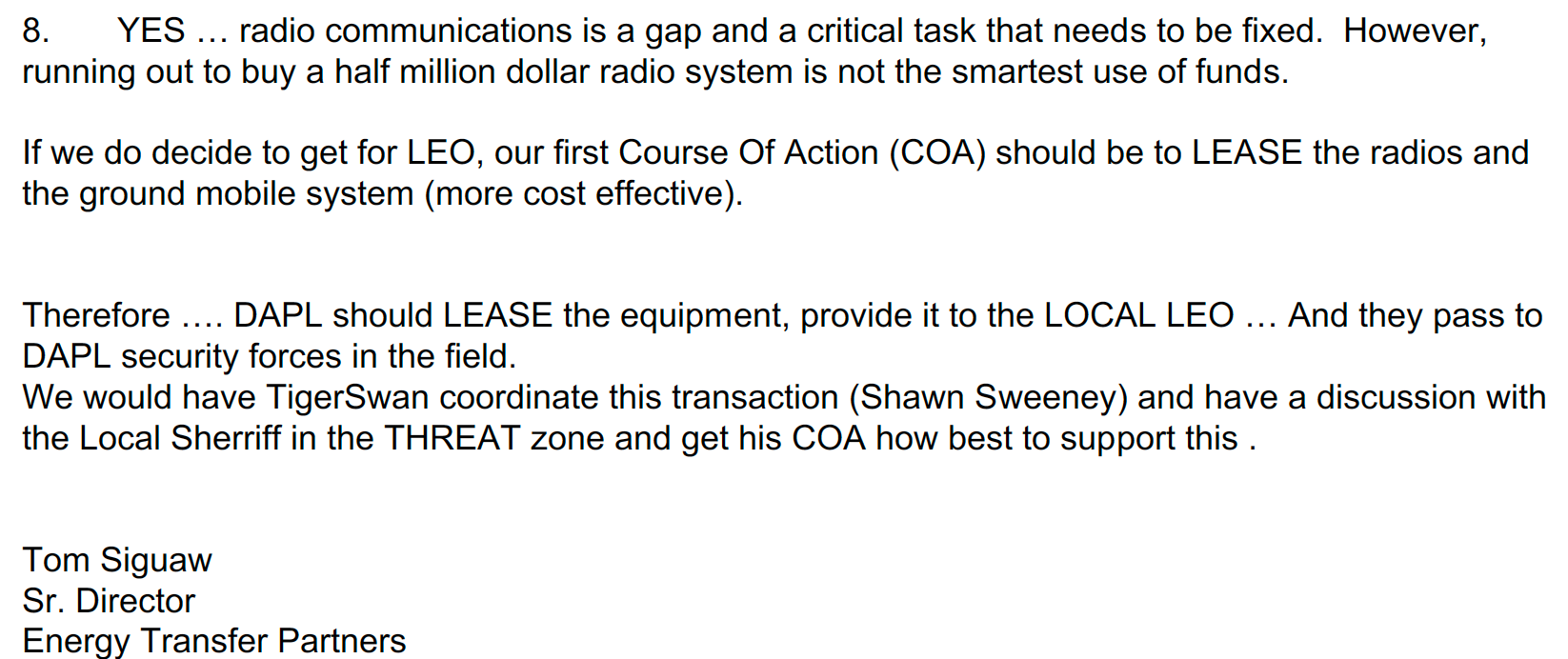 8. YES … radio communications is a gap and a critical task that needs to be fixed. However, running out to buy a half million dollar radio system is not the smartest use of funds.

If we do decide to get for LEO, our first Course Of Action (COA) should be to LEASE the radios and the ground mobile system (more cost effective).

Therefore …. DAPL should LEASE the equipment, provide it to the LOCAL LEO … And they pass to DAPL security forces in the field.
We would have TigerSwan coordinate this transaction (Shawn Sweeney) and have a discussion with the Local Sherriff in the THREAT zone and get his COA how best to support this .

Tom Siguaw
Sr. Director
Energy Transfer Partners